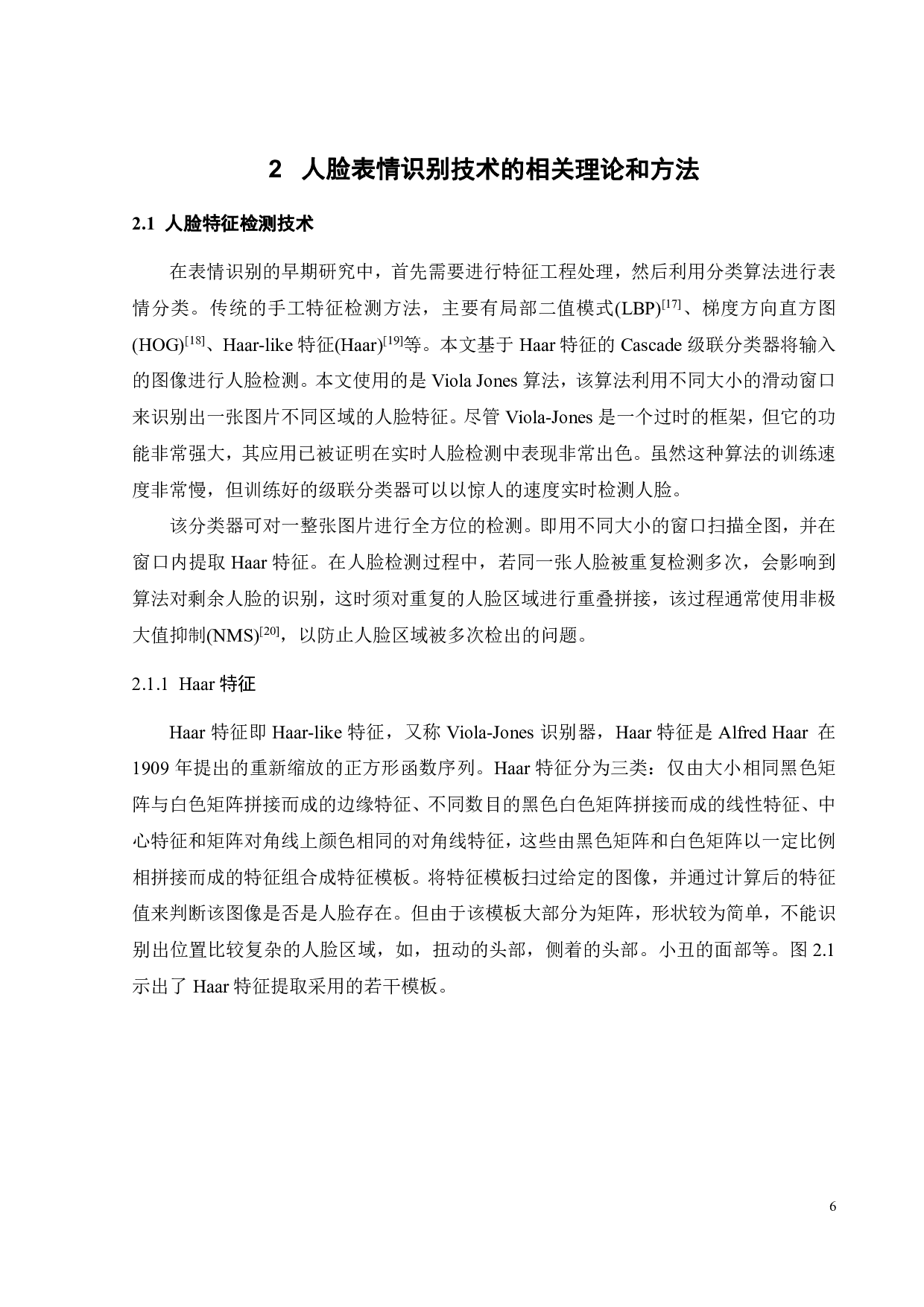 2 人脸表情识别技术的相关理论和方法

2.1 人脸特征检测技术

在表情识别的早期研究中，首先需要进行特征工程处理，然后利用分类算法进行表情分类。传统的手工特征检测方法，主要有局部二值模式(LBP)$^{[17]}$、梯度方向直方图(HOG)$^{[18]}$、Haar-like 特征(Haar)$^{[19]}$等。本文基于 Haar 特征的 Cascade 级联分类器将输入的图像进行人脸检测。本文使用的是 Viola Jones 算法，该算法利用不同大小的滑动窗口来识别出一张图片不同区域的人脸特征。尽管 Viola-Jones 是一个过时的框架，但它的功能非常强大，其应用已被证明在实时人脸检测中表现非常出色。虽然这种算法的训练速度非常慢，但训练好的级联分类器可以以惊人的速度实时检测人脸。

该分类器可对一整张图片进行全方位的检测。即用不同大小的窗口扫描全图，并在窗口内提取 Haar 特征。在人脸检测过程中，若同一张人脸被重复检测多次，会影响到算法对剩余人脸的识别，这时须对重复的人脸区域进行重叠拼接，该过程通常使用非极大值抑制(NMS)$^{[20]}$，以防止人脸区域被多次检出的问题。

2.1.1 Haar 特征

Haar 特征即 Haar-like 特征，又称 Viola-Jones 识别器，Haar 特征是 Alfred Haar 在 1909 年提出的重新缩放的正方形函数序列。Haar 特征分为三类：仅由大小相同黑色矩阵与白色矩阵拼接而成的边缘特征、不同数目的黑色白色矩阵拼接而成的线性特征、中心特征和矩阵对角线上颜色相同的对角线特征，这些由黑色矩阵和白色矩阵以一定比例相拼接而成的特征组合成特征模板。将特征模板扫过给定的图像，并通过计算后的特征值来判断该图像是否是人脸存在。但由于该模板大部分为矩阵，形状较为简单，不能识别出位置比较复杂的人脸区域，如，扭动的头部，侧着的头部。小丑的面部等。图 2.1 示出了 Haar 特征提取采用的若干模板。

6